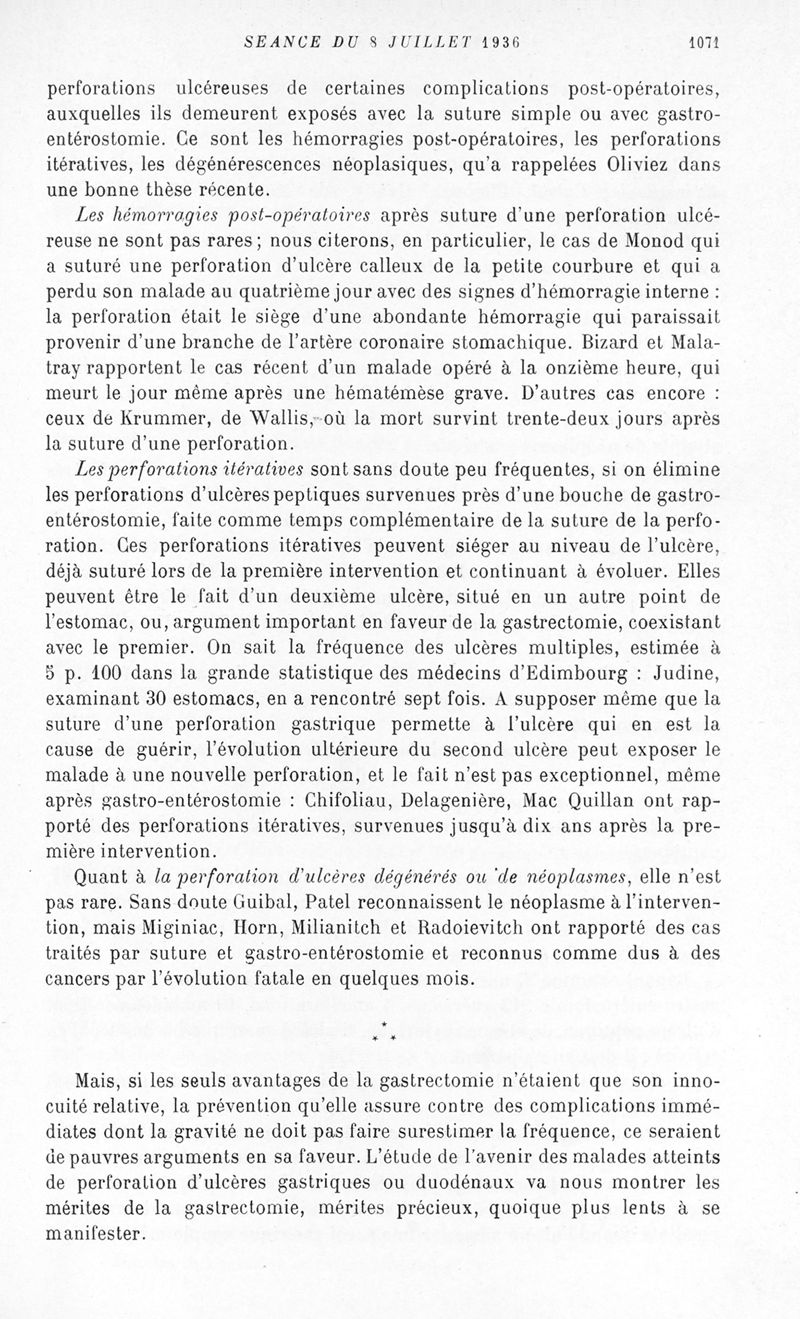 SEANCE DU 8 JUILLET 1936 1071

perforations ulcéreuses de certaines complications post-opératoires, auxquelles ils demeurent exposés avec la suture simple ou avec gastro-entérostomie. Ce sont les hémorragies post-opératoires, les perforations itératives, les dégénérescences néoplasiques, qu'a rappelées Oliviez dans une bonne thèse récente.

Les hémorragies post-opératoires après suture d'une perforation ulcéreuse ne sont pas rares; nous citerons, en particulier, le cas de Monod qui a suturé une perforation d'ulcère calleux de la petite courbure et qui a perdu son malade au quatrième jour avec des signes d'hémorragie interne : la perforation était le siège d'une abondante hémorragie qui paraissait provenir d'une branche de l'artère coronaire stomachique. Bizard et Malatray rapportent le cas récent d'un malade opéré à la onzième heure, qui meurt le jour même après une hématémèse grave. D'autres cas encore : ceux de Krummer, de Wallis, où la mort survint trente-deux jours après la suture d'une perforation.

Les perforations itératives sont sans doute peu fréquentes, si on élimine les perforations d'ulcères peptiques survenues près d'une bouche de gastro-entérostomie, faite comme temps complémentaire de la suture de la perforation. Ces perforations itératives peuvent siéger au niveau de l'ulcère, déjà suturé lors de la première intervention et continuant à évoluer. Elles peuvent être le fait d'un deuxième ulcère, situé en un autre point de l'estomac, ou, argument important en faveur de la gastrectomie, coexistant avec le premier. On sait la fréquence des ulcères multiples, estimée à 5 p. 100 dans la grande statistique des médecins d'Edimbourg : Judine, examinant 30 estomacs, en a rencontré sept fois. A supposer même que la suture d'une perforation gastrique permette à l'ulcère qui en est la cause de guérir, l'évolution ultérieure du second ulcère peut exposer le malade à une nouvelle perforation, et le fait n'est pas exceptionnel, même après gastro-entérostomie : Chifoliau, Delagenière, Mac Quillan ont rapporté des perforations itératives, survenues jusqu'à dix ans après la première intervention.

Quant à la perforation d'ulcères dégénérés ou de néoplasmes, elle n'est pas rare. Sans doute Guibal, Patel reconnaissent le néoplasme à l'intervention, mais Miginiac, Horn, Milianitch et Radoievitch ont rapporté des cas traités par suture et gastro-entérostomie et reconnus comme dus à des cancers par l'évolution fatale en quelques mois.

* * *

Mais, si les seuls avantages de la gastrectomie n'étaient que son innocuité relative, la prévention qu'elle assure contre des complications immédiates dont la gravité ne doit pas faire surestimer la fréquence, ce seraient de pauvres arguments en sa faveur. L'étude de l'avenir des malades atteints de perforation d'ulcères gastriques ou duodénaux va nous montrer les mérites de la gastrectomie, mérites précieux, quoique plus lents à se manifester.